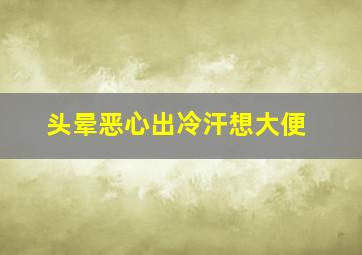 头晕恶心出冷汗想大便